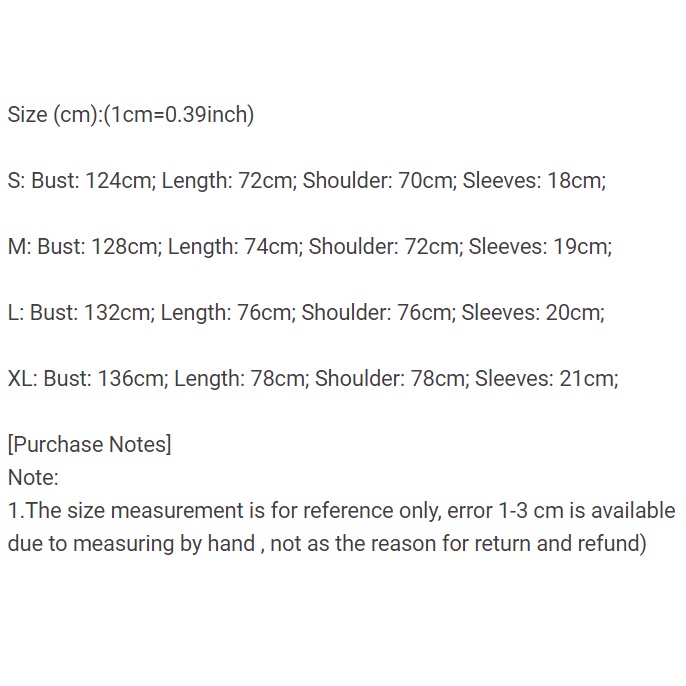 Size (cm):(1cm=0.39inch)

S: Bust: 124cm; Length: 72cm; Shoulder: 70cm; Sleeves: 18cm;

M: Bust: 128cm; Length: 74cm; Shoulder: 72cm; Sleeves: 19cm;

L: Bust: 132cm; Length: 76cm; Shoulder: 76cm; Sleeves: 20cm;

XL: Bust: 136cm; Length: 78cm; Shoulder: 78cm; Sleeves: 21cm;

[Purchase Notes]
Note:
1.The size measurement is for reference only, error 1-3 cm is available due to measuring by hand , not as the reason for return and refund)